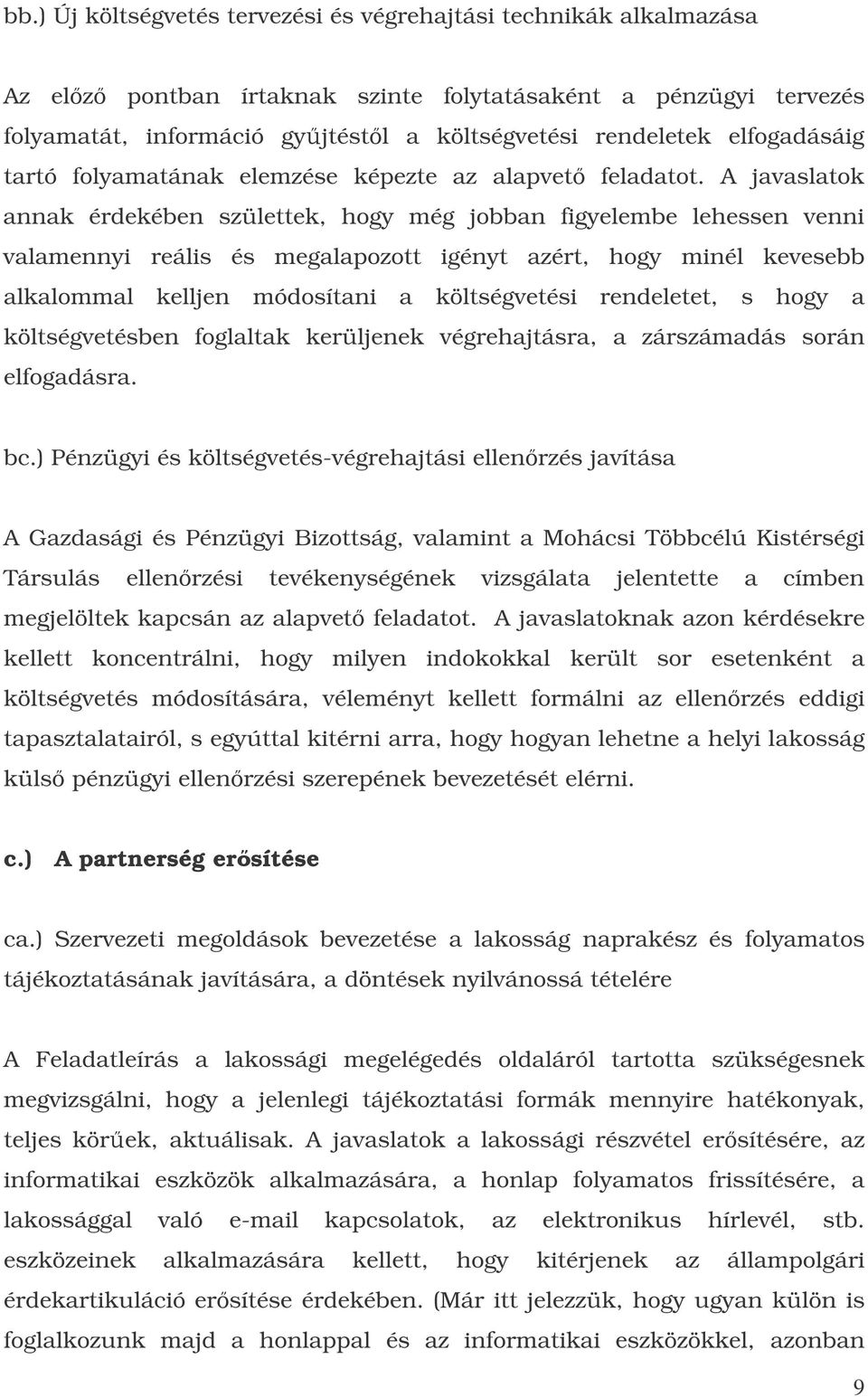 bb.) Új költségvetés tervezési és végrehajtási technikák alkalmazása

Az előző pontban írtaknak szinte folytatásaként a pénzügyi tervezés folyamatát, információ gyűjtéstől a költségvetési rendeletek elfogadásáig tartó folyamatának elemzése képezte az alapvető feladatot. A javaslatok annak érdekében születtek, hogy még jobban figyelembe lehessen venni valamennyi reális és megalapozott igényt azért, hogy minél kevesebb alkalommal kelljen módosítani a költségvetési rendeletet, s hogy a költségvetésben foglaltak kerüljenek végrehajtásra, a zárszámadás során elfogadásra.

bc.) Pénzügyi és költségvetés-végrehajtási ellenőrzés javítása

A Gazdasági és Pénzügyi Bizottság, valamint a Mohácsi Többcélú Kistérségi Társulás ellenőrzési tevékenységének vizsgálata jelentette a címben megjelöltek kapcsán az alapvető feladatot. A javaslatoknak azon kérdésekre kellett koncentrálni, hogy milyen indokokkal került sor esetenként a költségvetés módosítására, véleményt kellett formálni az ellenőrzés eddigi tapasztalatairól, s egyúttal kitérni arra, hogy hogyan lehetne a helyi lakosság külső pénzügyi ellenőrzési szerepének bevezetését elérni.

c.) A partnerség erősítése

ca.) Szervezeti megoldások bevezetése a lakosság naprakész és folyamatos tájékoztatásának javítására, a döntések nyilvánossá tételére

A Feladatleírás a lakossági megelégedés oldaláról tartotta szükségesnek megvizsgálni, hogy a jelenlegi tájékoztatási formák mennyire hatékonyak, teljes körűek, aktuálisak. A javaslatok a lakossági részvétel erősítésére, az informatikai eszközök alkalmazására, a honlap folyamatos frissítésére, a lakossággal való e-mail kapcsolatok, az elektronikus hírlevél, stb. eszközeinek alkalmazására kellett, hogy kitérjenek az állampolgári érdekartikuláció erősítése érdekében. (Már itt jelezzük, hogy ugyan külön is foglalkozunk majd a honlappal és az informatikai eszközökkel, azonban

9